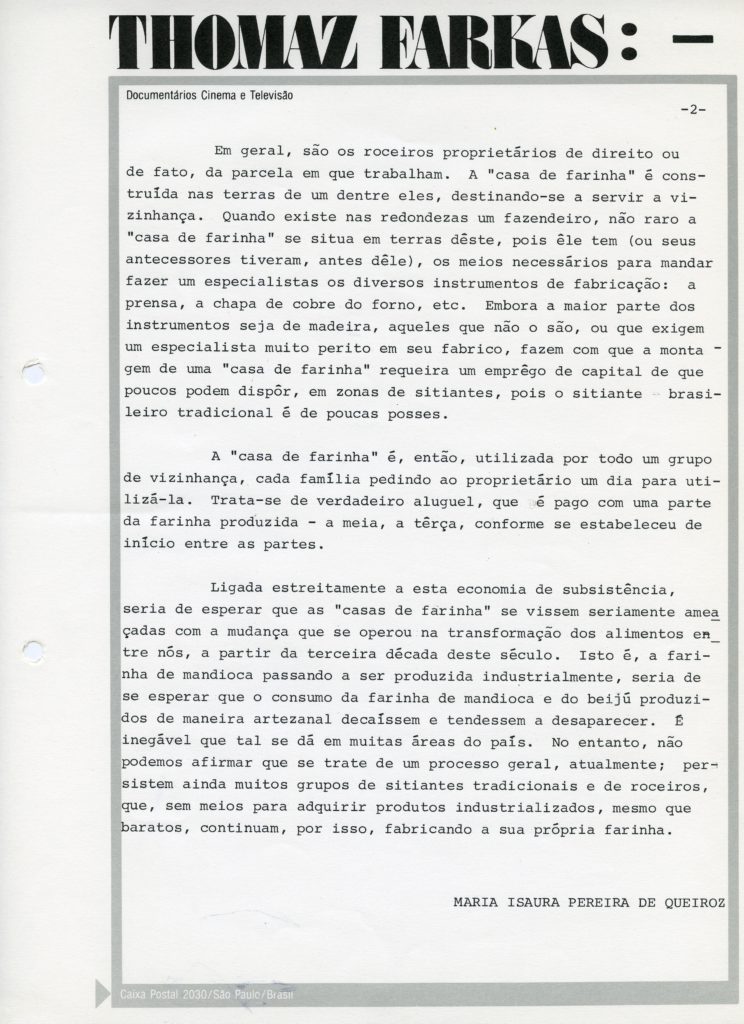 THOMAZ FARKAS: —

Documentários Cinema e Televisão

-2-

Em geral, são os roceiros proprietários de direito ou de fato, da parcela em que trabalham. A "casa de farinha" é construída nas terras de um dentre eles, destinando-se a servir a vizinhança. Quando existe nas redondezas um fazendeiro, não raro a "casa de farinha" se situa em terras dêste, pois êle tem (ou seus antecessores tiveram, antes dêle), os meios necessários para mandar fazer um especialistas os diversos instrumentos de fabricação: a prensa, a chapa de cobre do forno, etc. Embora a maior parte dos instrumentos seja de madeira, aqueles que não o são, ou que exigem um especialista muito perito em seu fabrico, fazem com que a montagem de uma "casa de farinha" requeira um emprêgo de capital de que poucos podem dispôr, em zonas de sitiantes, pois o sitiante brasileiro tradicional é de poucas posses.

A "casa de farinha" é, então, utilizada por todo um grupo de vizinhança, cada família pedindo ao proprietário um dia para utilizá-la. Trata-se de verdadeiro aluguel, que é pago com uma parte da farinha produzida - a meia, a têrça, conforme se estabeleceu de início entre as partes.

Ligada estreitamente a esta economia de subsistência, seria de esperar que as "casas de farinha" se vissem seriamente ameaçadas com a mudança que se operou na transformação dos alimentos entre nós, a partir da terceira década deste século. Isto é, a farinha de mandioca passando a ser produzida industrialmente, seria de se esperar que o consumo da farinha de mandioca e do beijú produzidos de maneira artezanal decaíssem e tendessem a desaparecer. É inegável que tal se dá em muitas áreas do país. No entanto, não podemos afirmar que se trate de um processo geral, atualmente; persistem ainda muitos grupos de sitiantes tradicionais e de roceiros, que, sem meios para adquirir produtos industrializados, mesmo que baratos, continuam, por isso, fabricando a sua própria farinha.

MARIA ISAURA PEREIRA DE QUEIROZ

Caixa Postal 2030/São Paulo/Brasil